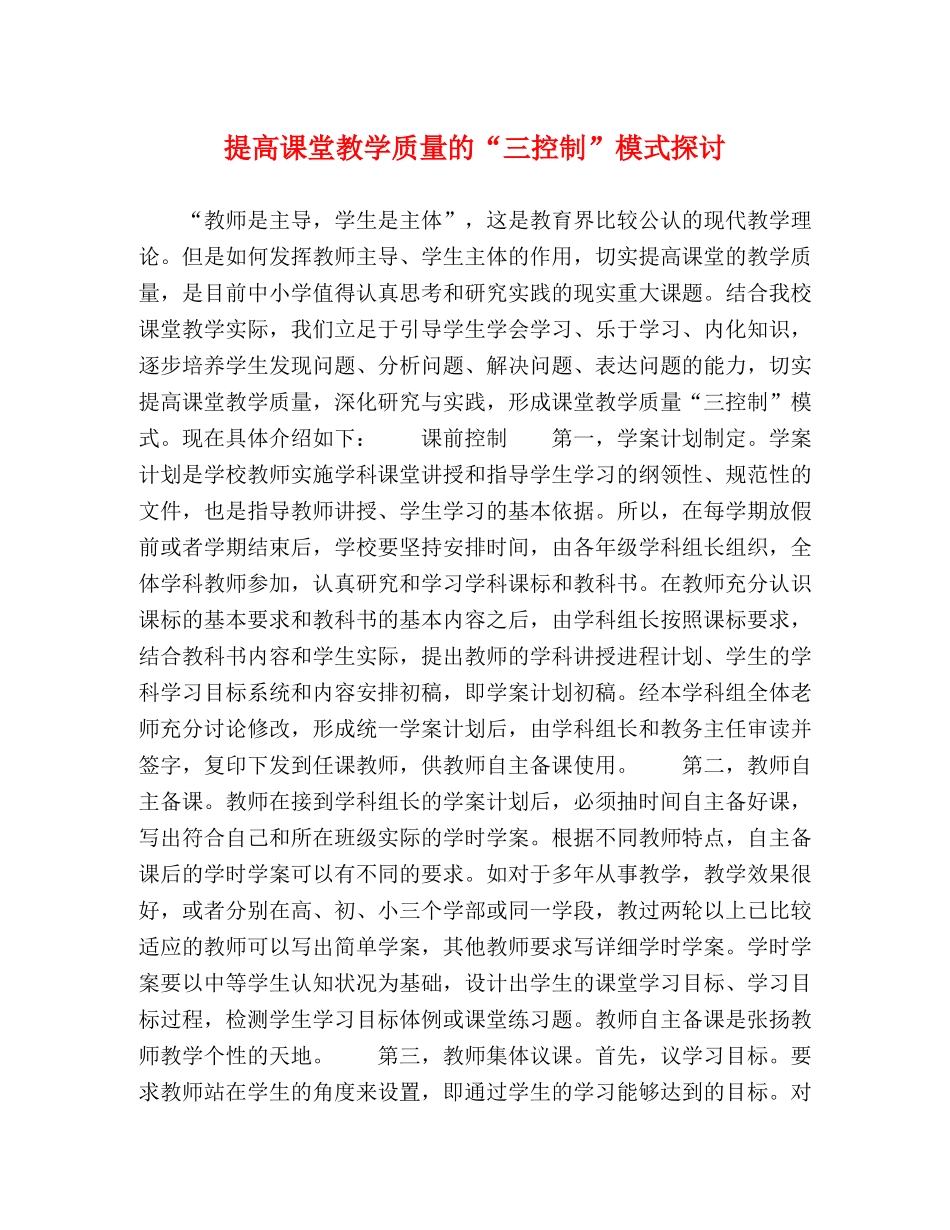 提高课堂教学质量的“三控制”模式探讨

“教师是主导，学生是主体”，这是教育界比较公认的现代教学理论。但是如何发挥教师主导、学生主体的作用，切实提高课堂的教学质量，是目前中小学值得认真思考和研究实践的现实重大课题。结合我校课堂教学实际，我们立足于引导学生学会学习、乐于学习、内化知识，逐步培养学生发现问题、分析问题、解决问题、表达问题的能力，切实提高课堂教学质量，深化研究与实践，形成课堂教学质量“三控制”模式。现在具体介绍如下： 课前控制 第一，学案计划制定。学案计划是学校教师实施学科课堂讲授和指导学生学习的纲领性、规范性的文件，也是指导教师讲授、学生学习的基本依据。所以，在每学期放假前或者学期结束后，学校要坚持安排时间，由各年级学科组长组织，全体学科教师参加，认真研究和学习学科课标和教科书。在教师充分认识课标的基本要求和教科书的基本内容之后，由学科组长按照课标要求，结合教科书内容和学生实际，提出教师的学科讲授进程计划、学生的学科学习目标系统和内容安排初稿，即学案计划初稿。经本学科组全体老师充分讨论修改，形成统一学案计划后，由学科组长和教务主任审读并签字，复印下发到任课教师，供教师自主备课使用。 第二，教师自主备课。教师在接到学科组长的学案计划后，必须抽时间自主备好课，写出符合自己和所在班级实际的学时学案。根据不同教师特点，自主备课后的学时学案可以有不同的要求。如对于多年从事教学，教学效果很好，或者分别在高、初、小三个学部或同一学段，教过两轮以上已比较适应的教师可以写出简单学案，其他教师要求写详细学时学案。学时学案要以中等学生认知状况为基础，设计出学生的课堂学习目标、学习目标过程，检测学生学习目标体例或课堂练习题。教师自主备课是张扬教师教学个性的天地。 第三，教师集体议课。首先，议学习目标。要求教师站在学生的角度来设置，即通过学生的学习能够达到的目标。对